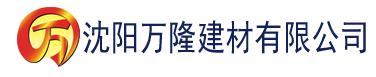 万 沈阳万隆建材有限公司